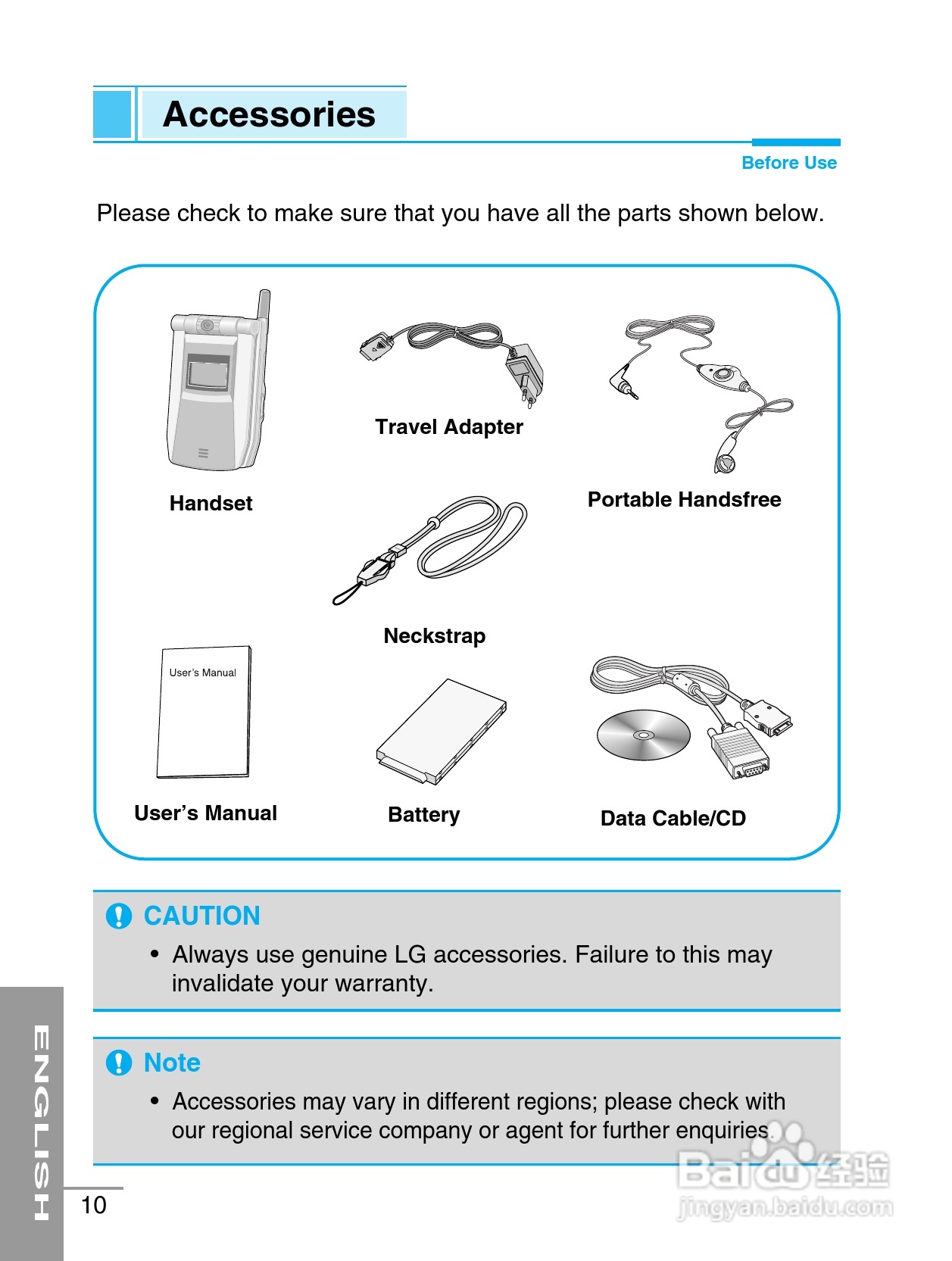 Accessories

Before Use

Please check to make sure that you have all the parts shown below.

Handset

Travel Adapter

Portable Handsfree

Neckstrap

User's Manual

User's Manual

Battery

Data Cable/CD

CAUTION

• Always use genuine LG accessories. Failure to this may invalidate your warranty.

Note

• Accessories may vary in different regions; please check with our regional service company or agent for further enquiries.

ENGLISH

10

Baidu经验
jingyan.baidu.com